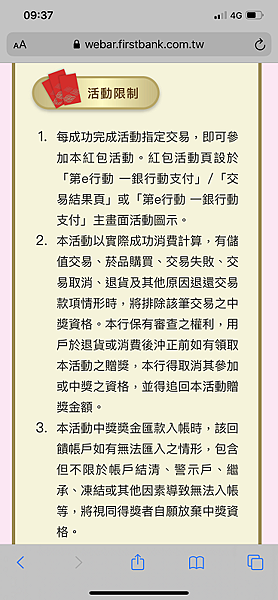 09:37

4G

AA webar.firstbank.com.tw

活動限制

1. 每成功完成活動指定交易，即可參加本紅包活動。紅包活動頁設於「第e行動 一銀行動支付」/「交易結果頁」或「第e行動 一銀行動支付」主畫面活動圖示。

2. 本活動以實際成功消費計算，有儲值交易、菸品購買、交易失敗、交易取消、退貨及其他原因退還交易款項情形時，將排除該筆交易之中獎資格。本行保有審查之權利，用戶於退貨或消費後沖正前如有領取本活動之贈獎，本行得取消其參加或中獎之資格，並得追回本活動贈獎金額。

3. 本活動中獎獎金匯款入帳時，該回饋帳戶如有無法匯入之情形，包含但不限於帳戶結清、警示戶、繼承、凍結或其他因素導致無法入帳等，將視同得獎者自願放棄中獎資格。